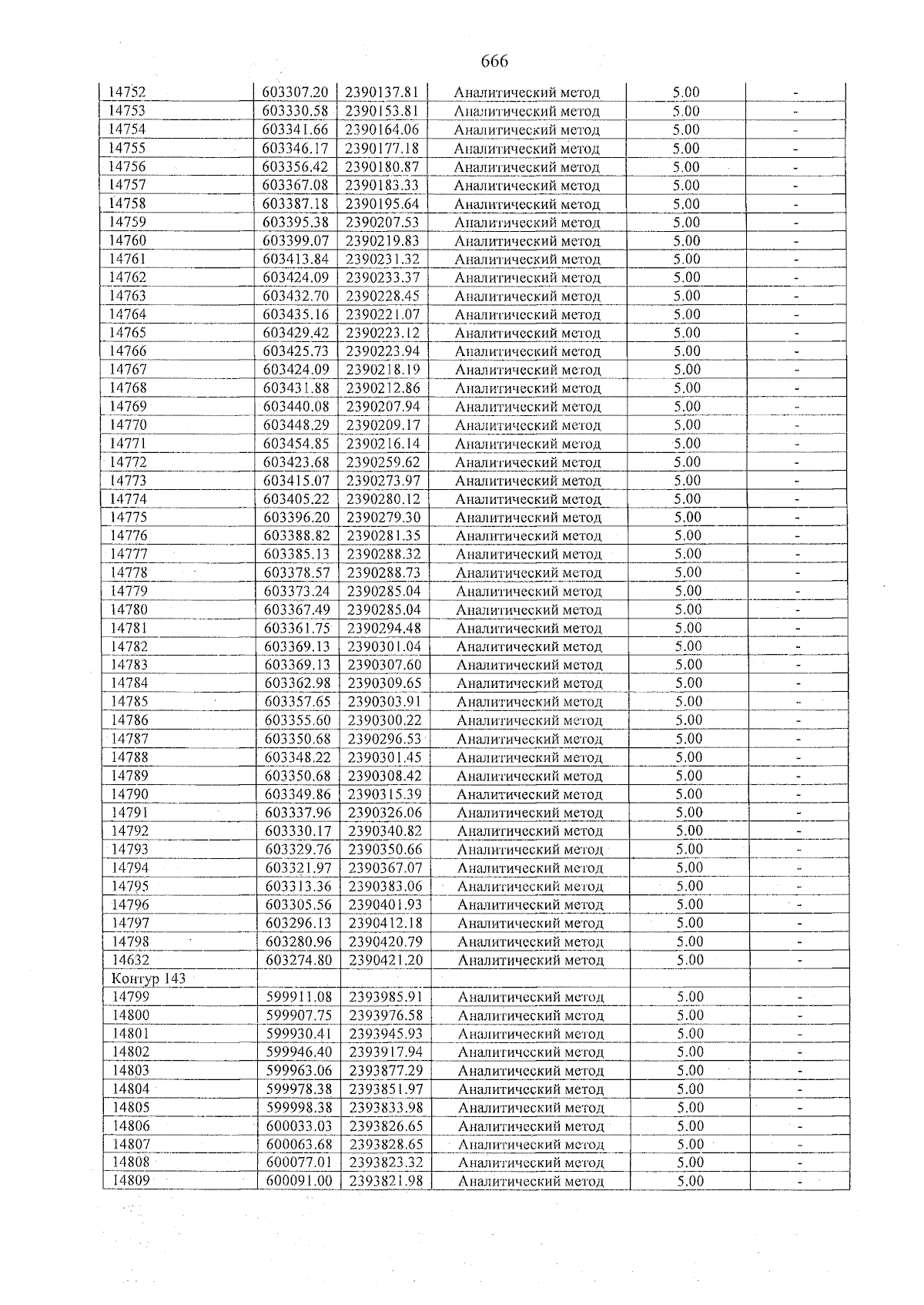 666

| 14752 | 603307.20 | 2390137.81 | Аналитический метод | 5.00 | - |
|---|---|---|---|---|---|
| 14753 | 603330.58 | 2390153.81 | Аналитический метод | 5.00 | - |
| 14754 | 603341.66 | 2390164.06 | Аналитический метод | 5.00 | - |
| 14755 | 603346.17 | 2390177.18 | Аналитический метод | 5.00 | - |
| 14756 | 603356.42 | 2390180.87 | Аналитический метод | 5.00 | - |
| 14757 | 603367.08 | 2390183.33 | Аналитический метод | 5.00 | - |
| 14758 | 603387.18 | 2390195.64 | Аналитический метод | 5.00 | - |
| 14759 | 603395.38 | 2390207.53 | Аналитический метод | 5.00 | - |
| 14760 | 603399.07 | 2390219.83 | Аналитический метод | 5.00 | - |
| 14761 | 603413.84 | 2390231.32 | Аналитический метод | 5.00 | - |
| 14762 | 603424.09 | 2390233.37 | Аналитический метод | 5.00 | - |
| 14763 | 603432.70 | 2390228.45 | Аналитический метод | 5.00 | - |
| 14764 | 603435.16 | 2390221.07 | Аналитический метод | 5.00 | - |
| 14765 | 603429.42 | 2390223.12 | Аналитический метод | 5.00 | - |
| 14766 | 603425.73 | 2390223.94 | Аналитический метод | 5.00 | - |
| 14767 | 603424.09 | 2390218.19 | Аналитический метод | 5.00 | - |
| 14768 | 603431.88 | 2390212.86 | Аналитический метод | 5.00 | - |
| 14769 | 603440.08 | 2390207.94 | Аналитический метод | 5.00 | - |
| 14770 | 603448.29 | 2390209.17 | Аналитический метод | 5.00 | - |
| 14771 | 603454.85 | 2390216.14 | Аналитический метод | 5.00 | - |
| 14772 | 603423.68 | 2390259.62 | Аналитический метод | 5.00 | - |
| 14773 | 603415.07 | 2390273.97 | Аналитический метод | 5.00 | - |
| 14774 | 603405.22 | 2390280.12 | Аналитический метод | 5.00 | - |
| 14775 | 603396.20 | 2390279.30 | Аналитический метод | 5.00 | - |
| 14776 | 603388.82 | 2390281.35 | Аналитический метод | 5.00 | - |
| 14777 | 603385.13 | 2390288.32 | Аналитический метод | 5.00 | - |
| 14778 | 603378.57 | 2390288.73 | Аналитический метод | 5.00 | - |
| 14779 | 603373.24 | 2390285.04 | Аналитический метод | 5.00 | - |
| 14780 | 603367.49 | 2390285.04 | Аналитический метод | 5.00 | - |
| 14781 | 603361.75 | 2390294.48 | Аналитический метод | 5.00 | - |
| 14782 | 603369.13 | 2390301.04 | Аналитический метод | 5.00 | - |
| 14783 | 603369.13 | 2390307.60 | Аналитический метод | 5.00 | - |
| 14784 | 603362.98 | 2390309.65 | Аналитический метод | 5.00 | - |
| 14785 | 603357.65 | 2390303.91 | Аналитический метод | 5.00 | - |
| 14786 | 603355.60 | 2390300.22 | Аналитический метод | 5.00 | - |
| 14787 | 603350.68 | 2390296.53 | Аналитический метод | 5.00 | - |
| 14788 | 603348.22 | 2390301.45 | Аналитический метод | 5.00 | - |
| 14789 | 603350.68 | 2390308.42 | Аналитический метод | 5.00 | - |
| 14790 | 603349.86 | 2390315.39 | Аналитический метод | 5.00 | - |
| 14791 | 603337.96 | 2390326.06 | Аналитический метод | 5.00 | - |
| 14792 | 603330.17 | 2390340.82 | Аналитический метод | 5.00 | - |
| 14793 | 603329.76 | 2390350.66 | Аналитический метод | 5.00 | - |
| 14794 | 603321.97 | 2390367.07 | Аналитический метод | 5.00 | - |
| 14795 | 603313.36 | 2390383.06 | Аналитический метод | 5.00 | - |
| 14796 | 603305.56 | 2390401.93 | Аналитический метод | 5.00 | - |
| 14797 | 603296.13 | 2390412.18 | Аналитический метод | 5.00 | - |
| 14798 | 603280.96 | 2390420.79 | Аналитический метод | 5.00 | - |
| 14632 | 603274.80 | 2390421.20 | Аналитический метод | 5.00 | - |
| Контур 143 | | | | | |
| 14799 | 599911.08 | 2393985.91 | Аналитический метод | 5.00 | - |
| 14800 | 599907.75 | 2393976.58 | Аналитический метод | 5.00 | - |
| 14801 | 599930.41 | 2393945.93 | Аналитический метод | 5.00 | - |
| 14802 | 599946.40 | 2393917.94 | Аналитический метод | 5.00 | - |
| 14803 | 599963.06 | 2393877.29 | Аналитический метод | 5.00 | - |
| 14804 | 599978.38 | 2393851.97 | Аналитический метод | 5.00 | - |
| 14805 | 599998.38 | 2393833.98 | Аналитический метод | 5.00 | - |
| 14806 | 600033.03 | 2393826.65 | Аналитический метод | 5.00 | - |
| 14807 | 600063.68 | 2393828.65 | Аналитический метод | 5.00 | - |
| 14808 | 600077.01 | 2393823.32 | Аналитический метод | 5.00 | - |
| 14809 | 600091.00 | 2393821.98 | Аналитический метод | 5.00 | - |